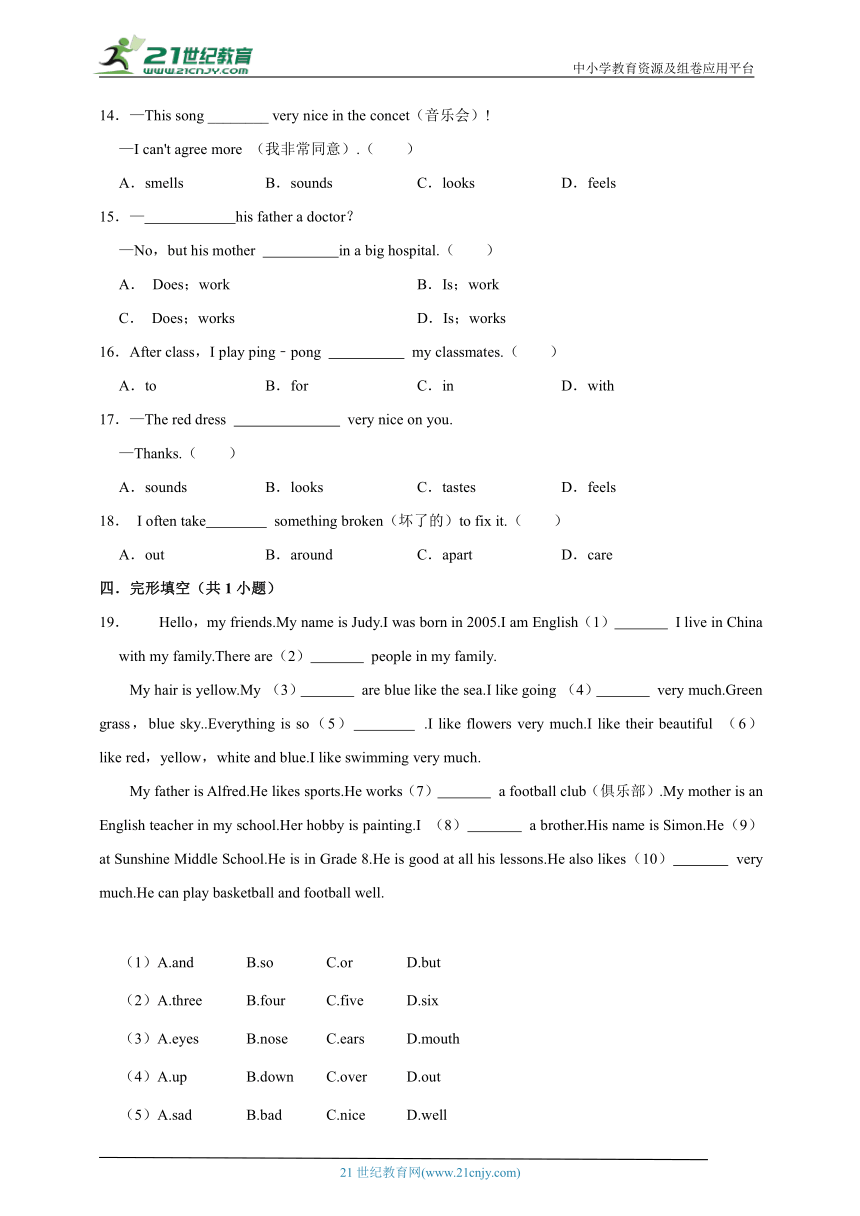 21世纪教育
www.21cnjy.com
中小学教育资源及组卷应用平台

14．—This song ________ very nice in the concet（音乐会）!
—I can't agree more （我非常同意）.（　　）
A．smells　　B．sounds　　C．looks　　D．feels

15．—____________his father a doctor？
—No，but his mother __________in a big hospital.（　　）
A． Does；work　　B．Is；work
C． Does；works　　D．Is；works

16．After class，I play ping－pong __________ my classmates.（　　）
A．to　　B．for　　C．in　　D．with

17．—The red dress ______________ very nice on you.
—Thanks.（　　）
A．sounds　　B．looks　　C．tastes　　D．feels

18． I often take________ something broken（坏了的）to fix it.（　　）
A．out　　B．around　　C．apart　　D．care

四．完形填空（共 1 小题）

19． Hello，my friends.My name is Judy.I was born in 2005.I am English（1）_______ I live in China with my family.There are（2）_______ people in my family.

My hair is yellow.My （3）_______ are blue like the sea.I like going （4）_______ very much.Green grass，blue sky..Everything is so（5）________ .I like flowers very much.I like their beautiful （6） like red，yellow，white and blue.I like swimming very much.

My father is Alfred.He likes sports.He works（7）_______ a football club（俱乐部）.My mother is an English teacher in my school.Her hobby is painting.I （8）_______ a brother.His name is Simon.He（9） at Sunshine Middle School.He is in Grade 8.He is good at all his lessons.He also likes（10）_______ very much.He can play basketball and football well.

（1）A.and　B.so　C.or　D.but
（2）A.three　B.four　C.five　D.six
（3）A.eyes　B.nose　C.ears　D.mouth
（4）A.up　B.down　C.over　D.out
（5）A.sad　B.bad　C.nice　D.well

21 世纪教育网(www.21cnjy.com)